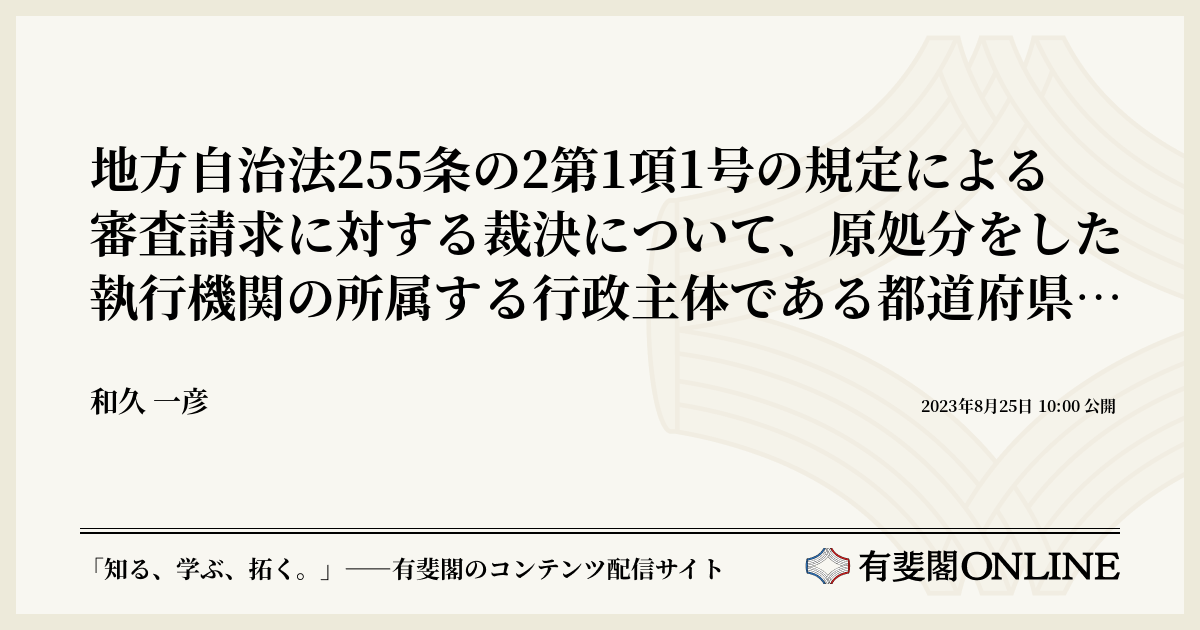 地方自治法255条の2第1項1号の規定による審査請求に対する裁決について、原処分をした執行機関の所属する行政主体である都道府県…

和久 一彦

2023年8月25日 10:00 公開

「知る、学ぶ、拓く。」──有斐閣のコンテンツ配信サイト

有斐閣ONLINE